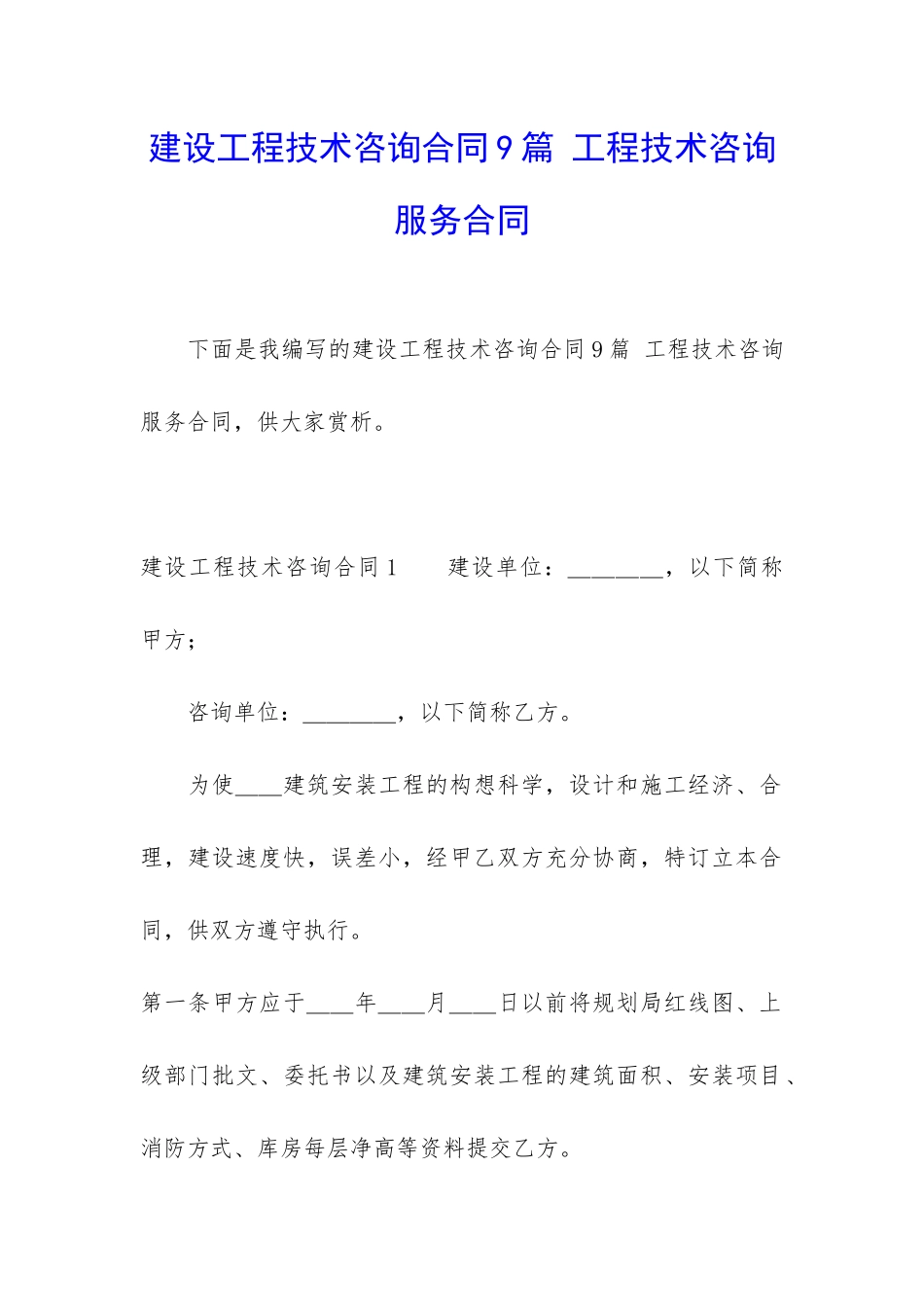 建设工程技术咨询合同9篇 工程技术咨询服务合同

下面是我编写的建设工程技术咨询合同9篇 工程技术咨询服务合同，供大家赏析。

建设工程技术咨询合同1　　建设单位：________，以下简称甲方；

咨询单位：________，以下简称乙方。

为使____建筑安装工程的构想科学，设计和施工经济、合理，建设速度快，误差小，经甲乙双方充分协商，特订立本合同，供双方遵守执行。

第一条甲方应于____年____月____日以前将规划局红线图、上级部门批文、委托书以及建筑安装工程的建筑面积、安装项目、消防方式、库房每层净高等资料提交乙方。